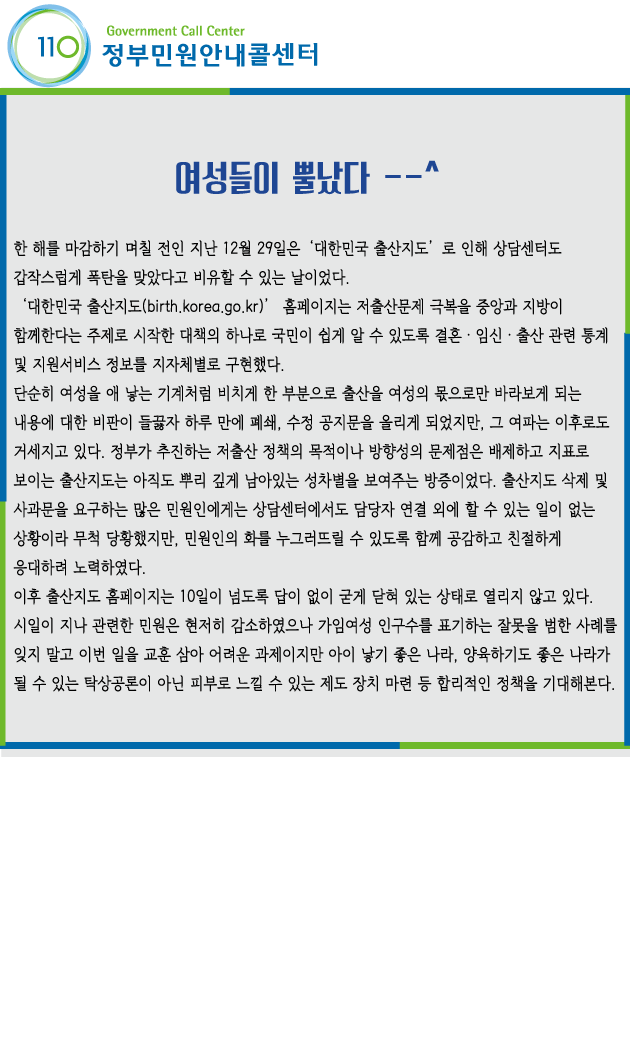 110 Government Call Center
정부민원안내콜센터

여성들이 뿔났다 --^

한 해를 마감하기 며칠 전인 지난 12월 29일은 '대한민국 출산지도'로 인해 상담센터도 갑작스럽게 폭탄을 맞았다고 비유할 수 있는 날이었다.
'대한민국 출산지도(birth.korea.go.kr)' 홈페이지는 저출산문제 극복을 중앙과 지방이 함께한다는 주제로 시작한 대책의 하나로 국민이 쉽게 알 수 있도록 결혼 · 임신 · 출산 관련 통계 및 지원서비스 정보를 지자체별로 구현했다.
단순히 여성을 애 낳는 기계처럼 비치게 한 부분으로 출산을 여성의 몫으로만 바라보게 되는 내용에 대한 비판이 들끓자 하루 만에 폐쇄, 수정 공지문을 올리게 되었지만, 그 여파는 이후로도 거세지고 있다. 정부가 추진하는 저출산 정책의 목적이나 방향성의 문제점은 배제하고 지표로 보이는 출산지도는 아직도 뿌리 깊게 남아있는 성차별을 보여주는 방증이었다. 출산지도 삭제 및 사과문을 요구하는 많은 민원인에게는 상담센터에서도 담당자 연결 외에 할 수 있는 일이 없는 상황이라 무척 당황했지만, 민원인의 화를 누그러뜨릴 수 있도록 함께 공감하고 친절하게 응대하려 노력하였다.
이후 출산지도 홈페이지는 10일이 넘도록 답이 없이 굳게 닫혀 있는 상태로 열리지 않고 있다.
시일이 지나 관련한 민원은 현저히 감소하였으나 가임여성 인구수를 표기하는 잘못을 범한 사례를 잊지 말고 이번 일을 교훈 삼아 어려운 과제이지만 아이 낳기 좋은 나라, 양육하기도 좋은 나라가 될 수 있는 탁상공론이 아닌 피부로 느낄 수 있는 제도 장치 마련 등 합리적인 정책을 기대해본다.